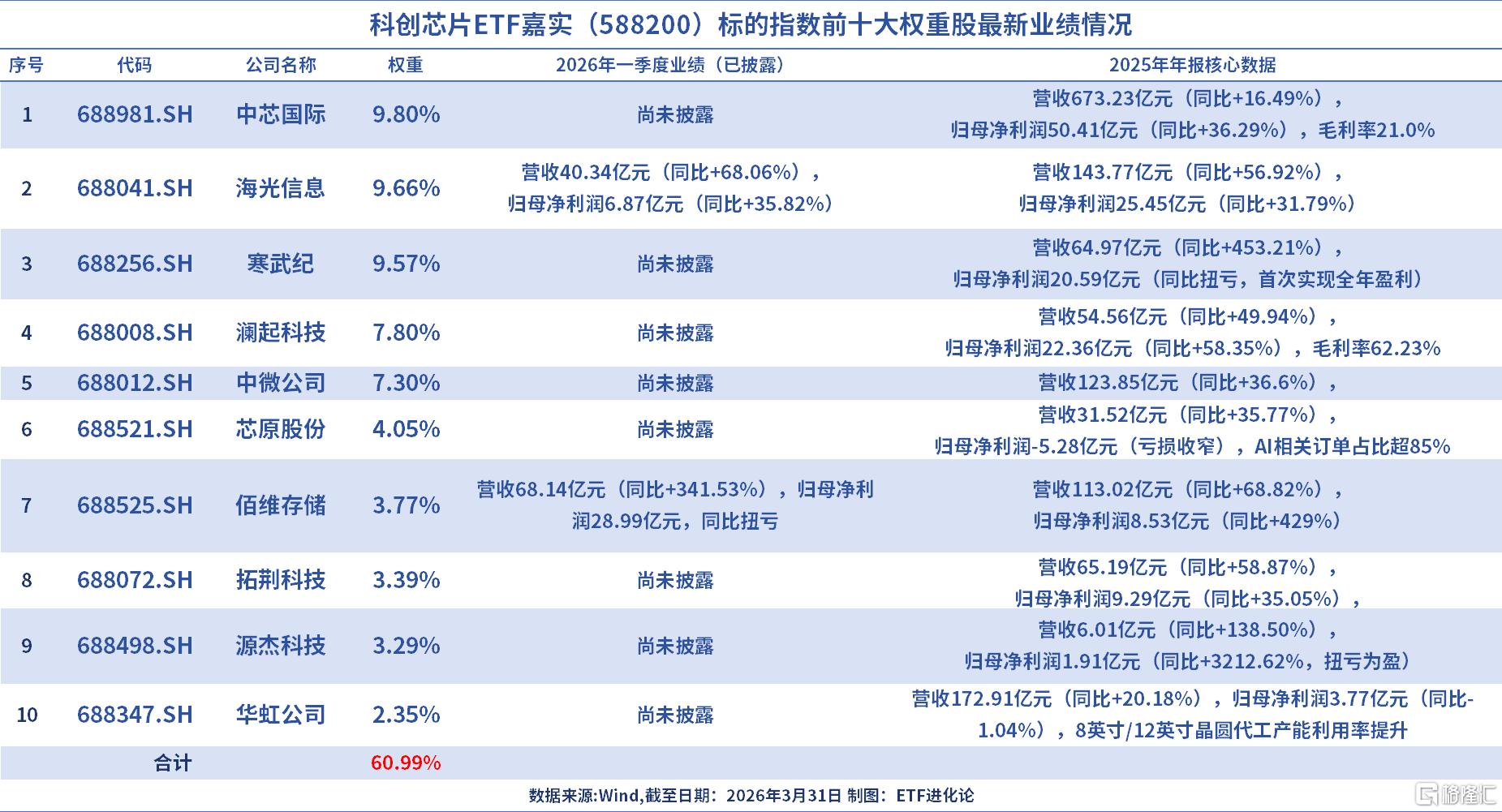 科创芯片ETF嘉实（588200）标的指数前十大权重股最新业绩情况

| 序号 | 代码 | 公司名称 | 权重 | 2026年一季度业绩（已披露） | 2025年年报核心数据 |
|---|---|---|---|---|---|
| 1 | 688981.SH | 中芯国际 | 9.80% | 尚未披露 | 营收673.23亿元（同比+16.49%），归母净利润50.41亿元（同比+36.29%），毛利率21.0% |
| 2 | 688041.SH | 海光信息 | 9.66% | 营收40.34亿元（同比+68.06%），归母净利润6.87亿元（同比+35.82%） | 营收143.77亿元（同比+56.92%），归母净利润25.45亿元（同比+31.79%） |
| 3 | 688256.SH | 寒武纪 | 9.57% | 尚未披露 | 营收64.97亿元（同比+453.21%），归母净利润20.59亿元（同比扭亏，首次实现全年盈利） |
| 4 | 688008.SH | 澜起科技 | 7.80% | 尚未披露 | 营收54.56亿元（同比+49.94%），归母净利润22.36亿元（同比+58.35%），毛利率62.23% |
| 5 | 688012.SH | 中微公司 | 7.30% | 尚未披露 | 营收123.85亿元（同比+36.6%）， |
| 6 | 688521.SH | 芯原股份 | 4.05% | 尚未披露 | 营收31.52亿元（同比+35.77%），归母净利润-5.28亿元（亏损收窄），AI相关订单占比超85% |
| 7 | 688525.SH | 佰维存储 | 3.77% | 营收68.14亿元（同比+341.53%），归母净利润28.99亿元，同比扭亏 | 营收113.02亿元（同比+68.82%），归母净利润8.53亿元（同比+429%） |
| 8 | 688072.SH | 拓荆科技 | 3.39% | 尚未披露 | 营收65.19亿元（同比+58.87%），归母净利润9.29亿元（同比+35.05%）， |
| 9 | 688498.SH | 源杰科技 | 3.29% | 尚未披露 | 营收6.01亿元（同比+138.50%），归母净利润1.91亿元（同比+3212.62%，扭亏为盈） |
| 10 | 688347.SH | 华虹公司 | 2.35% | 尚未披露 | 营收172.91亿元（同比+20.18%），归母净利润3.77亿元（同比-1.04%），8英寸/12英寸晶圆代工产能利用率提升 |
| | 合计 | | 60.99% | | |

数据来源:Wind,截至日期：2026年3月31日 制图：ETF进化论

格隆汇